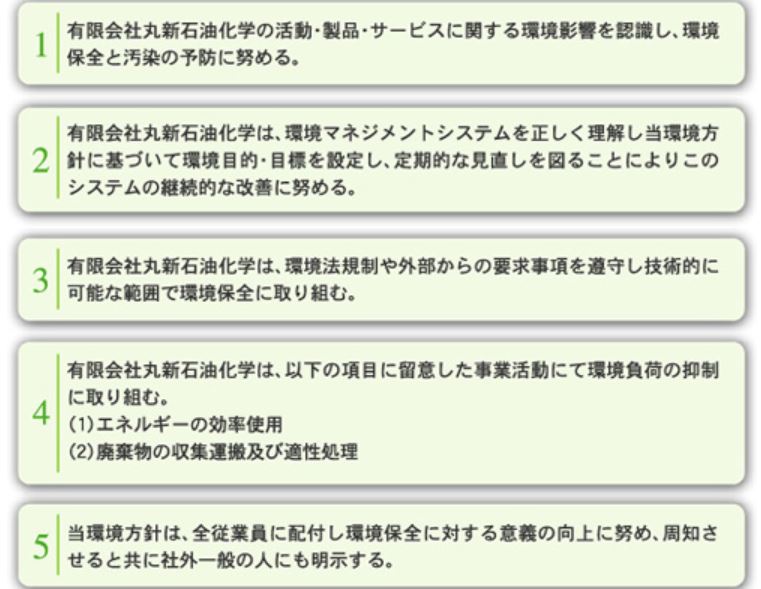 1
有限会社丸新石油化学の活動･製品･サービスに関する環境影響を認識し、環境保全と汚染の予防に努める。

2
有限会社丸新石油化学は、環境マネジメントシステムを正しく理解し当環境方針に基づいて環境目的･目標を設定し、定期的な見直しを図ることによりこのシステムの継続的な改善に努める。

3
有限会社丸新石油化学は、環境法規制や外部からの要求事項を遵守し技術的に可能な範囲で環境保全に取り組む。

4
有限会社丸新石油化学は、以下の項目に留意した事業活動にて環境負荷の抑制に取り組む。
(1)エネルギーの効率使用
(2)廃棄物の収集運搬及び適性処理

5
当環境方針は、全従業員に配付し環境保全に対する意義の向上に努め、周知させると共に社外一般の人にも明示する。